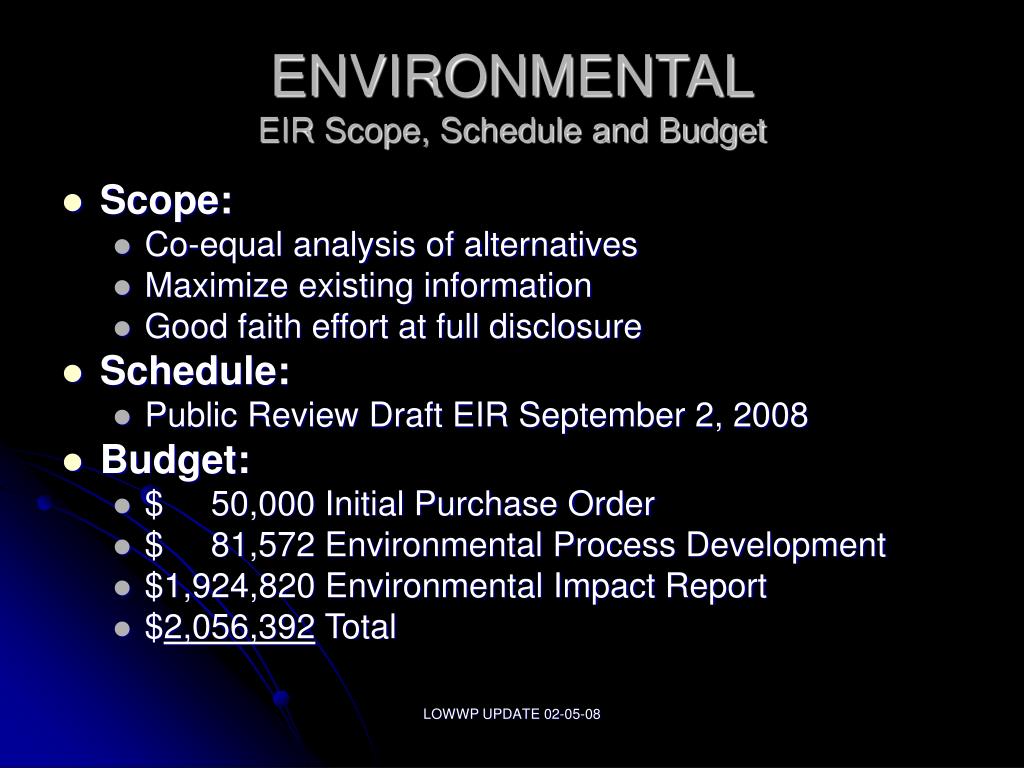 ENVIRONMENTAL
EIR Scope, Schedule and Budget

- Scope:
  - Co-equal analysis of alternatives
  - Maximize existing information
  - Good faith effort at full disclosure
- Schedule:
  - Public Review Draft EIR September 2, 2008
- Budget:
  - $ 50,000 Initial Purchase Order
  - $ 81,572 Environmental Process Development
  - $1,924,820 Environmental Impact Report
  - $2,056,392 Total

LOWWP UPDATE 02-05-08